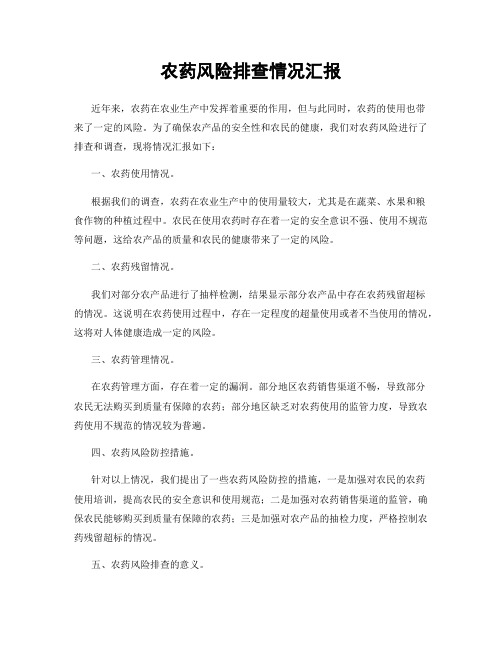 农药风险排查情况汇报

近年来，农药在农业生产中发挥着重要的作用，但与此同时，农药的使用也带来了一定的风险。为了确保农产品的安全性和农民的健康，我们对农药风险进行了排查和调查，现将情况汇报如下：

一、农药使用情况。

根据我们的调查，农药在农业生产中的使用量较大，尤其是在蔬菜、水果和粮食作物的种植过程中。农民在使用农药时存在着一定的安全意识不强、使用不规范等问题，这给农产品的质量和农民的健康带来了一定的风险。

二、农药残留情况。

我们对部分农产品进行了抽样检测，结果显示部分农产品中存在农药残留超标的情况。这说明在农药使用过程中，存在一定程度的超量使用或者不当使用的情况，这将对人体健康造成一定的风险。

三、农药管理情况。

在农药管理方面，存在着一定的漏洞。部分地区农药销售渠道不畅，导致部分农民无法购买到质量有保障的农药；部分地区缺乏对农药使用的监管力度，导致农药使用不规范的情况较为普遍。

四、农药风险防控措施。

针对以上情况，我们提出了一些农药风险防控的措施，一是加强对农民的农药使用培训，提高农民的安全意识和使用规范；二是加强对农药销售渠道的监管，确保农民能够购买到质量有保障的农药；三是加强对农产品的抽检力度，严格控制农药残留超标的情况。

五、农药风险排查的意义。